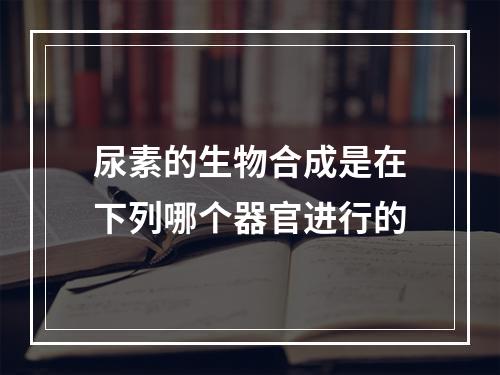 尿素的生物合成是在下列哪个器官进行的